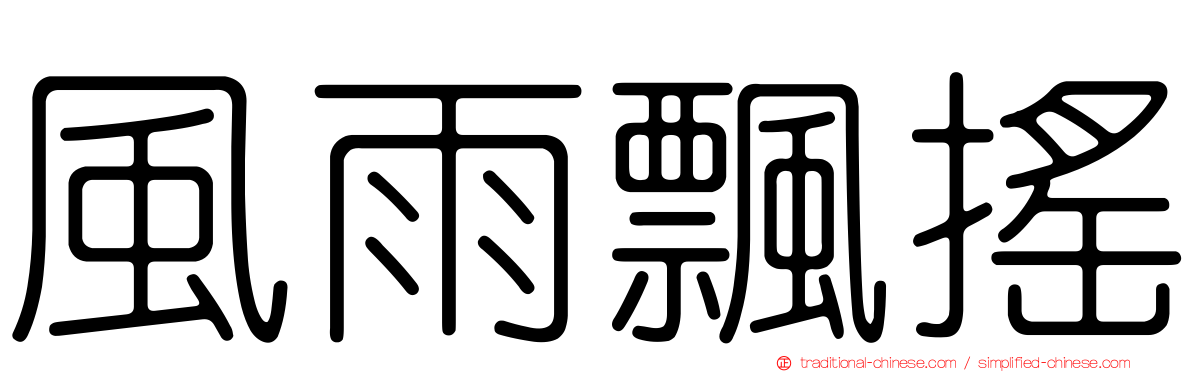 風雨飄搖

traditional-chinese.com / simplified-chinese.com